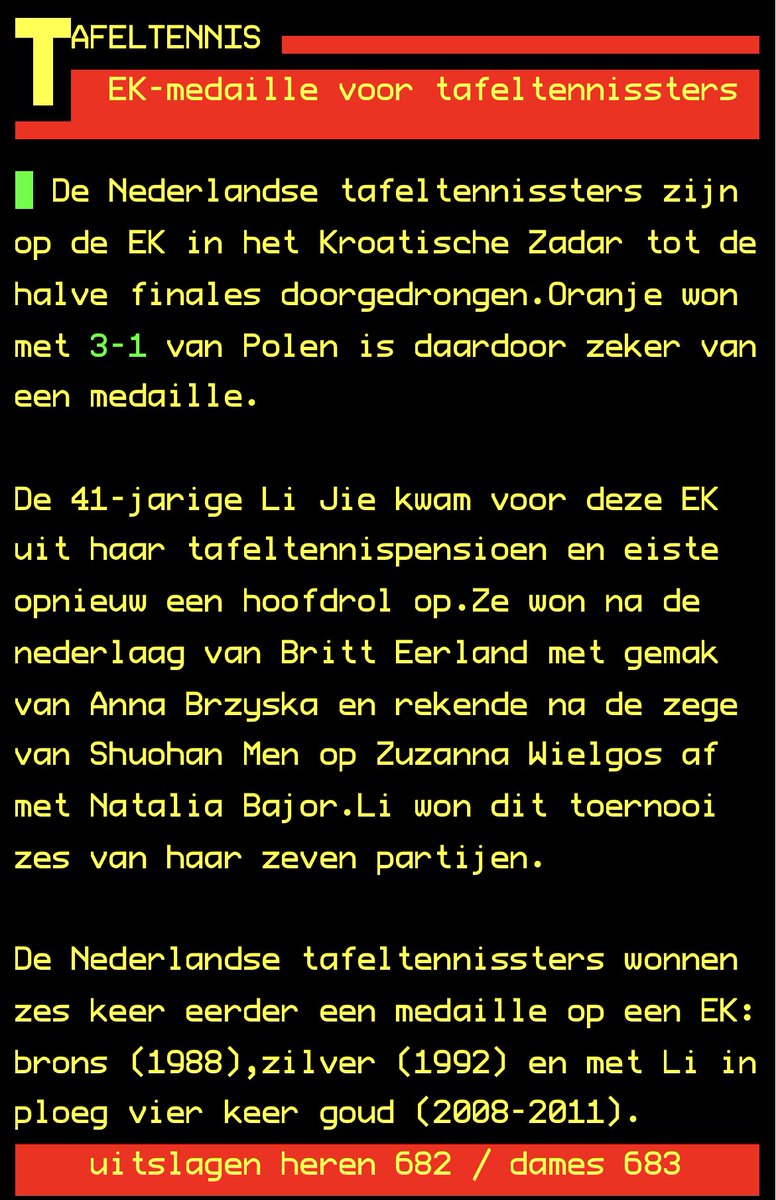 TAFELTENNIS

EK-medaille voor tafeltennissters

De Nederlandse tafeltennissters zijn op de EK in het Kroatische Zadar tot de halve finales doorgedrongen.Oranje won met 3-1 van Polen is daardoor zeker van een medaille.

De 41-jarige Li Jie kwam voor deze EK uit haar tafeltennispensioen en eiste opnieuw een hoofdrol op.Ze won na de nederlaag van Britt Eerland met gemak van Anna Brzyska en rekende na de zege van Shuohan Men op Zuzanna Wielgos af met Natalia Bajor.Li won dit toernooi zes van haar zeven partijen.

De Nederlandse tafeltennissters wonnen zes keer eerder een medaille op een EK: brons (1988),zilver (1992) en met Li in ploeg vier keer goud (2008-2011).

uitslagen heren 682 / dames 683